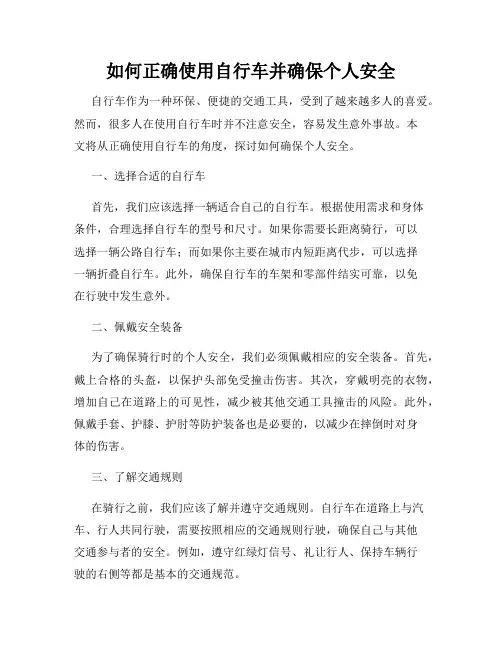 如何正确使用自行车并确保个人安全

自行车作为一种环保、便捷的交通工具，受到了越来越多人的喜爱。然而，很多人在使用自行车时并不注意安全，容易发生意外事故。本文将从正确使用自行车的角度，探讨如何确保个人安全。

一、选择合适的自行车

首先，我们应该选择一辆适合自己的自行车。根据使用需求和身体条件，合理选择自行车的型号和尺寸。如果你需要长距离骑行，可以选择一辆公路自行车；而如果你主要在城市内短距离代步，可以选择一辆折叠自行车。此外，确保自行车的车架和零部件结实可靠，以免在行驶中发生意外。

二、佩戴安全装备

为了确保骑行时的个人安全，我们必须佩戴相应的安全装备。首先，戴上合格的头盔，以保护头部免受撞击伤害。其次，穿戴明亮的衣物，增加自己在道路上的可见性，减少被其他交通工具撞击的风险。此外，佩戴手套、护膝、护肘等防护装备也是必要的，以减少在摔倒时对身体的伤害。

三、了解交通规则

在骑行之前，我们应该了解并遵守交通规则。自行车在道路上与汽车、行人共同行驶，需要按照相应的交通规则行驶，确保自己与其他交通参与者的安全。例如，遵守红绿灯信号、礼让行人、保持车辆行驶的右侧等都是基本的交通规范。